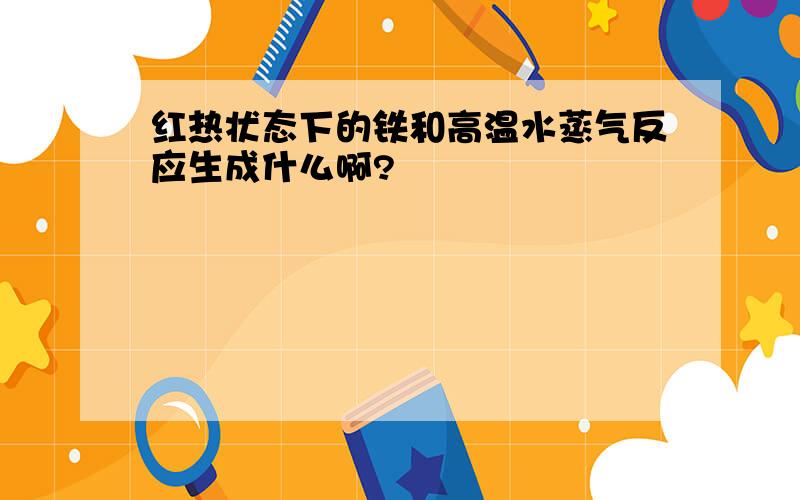 红热状态下的铁和高温水蒸气反应生成什么啊?